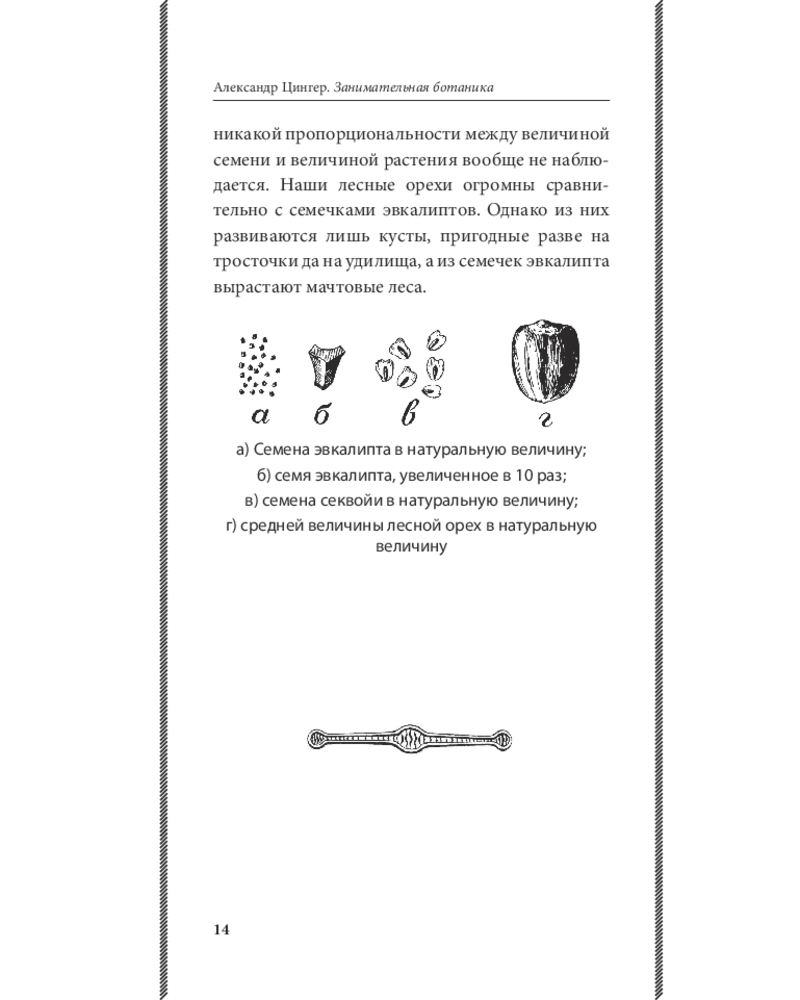 Александр Цингер. Занимательная ботаника

никакой пропорциональности между величиной семени и величиной растения вообще не наблюдается. Наши лесные орехи огромны сравнительно с семечками эвкалиптов. Однако из них развиваются лишь кусты, пригодные разве на тросточки да на удилища, а из семечек эвкалипта вырастают мачтовые леса.

а б в г

а) Семена эвкалипта в натуральную величину;
б) семя эвкалипта, увеличенное в 10 раз;
в) семена секвойи в натуральную величину;
г) средней величины лесной орех в натуральную величину

14